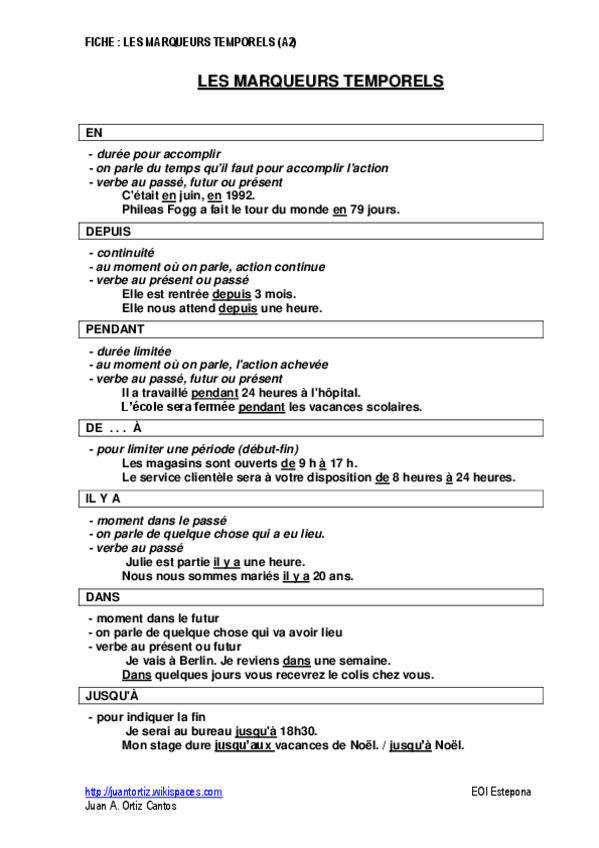 FICHE : LES MARQUEURS TEMPORELS (A2)

LES MARQUEURS TEMPORELS

EN

- durée pour accomplir
- on parle du temps qu'il faut pour accomplir l'action
- verbe au passé, futur ou présent
C'était en juin, en 1992.
Phileas Fogg a fait le tour du monde en 79 jours.

DEPUIS

- continuité
- au moment où on parle, action continue
- verbe au présent ou passé
Elle est rentrée depuis 3 mois.
Elle nous attend depuis une heure.

PENDANT

- durée limitée
- au moment où on parle, l'action achevée
- verbe au passé, futur ou présent
Il a travaillé pendant 24 heures à l'hôpital.
L'école sera fermée pendant les vacances scolaires.

DE . . . À

- pour limiter une période (début-fin)
Les magasins sont ouverts de 9 h à 17 h.
Le service clientèle sera à votre disposition de 8 heures à 24 heures.

IL Y A

- moment dans le passé
- on parle de quelque chose qui a eu lieu.
- verbe au passé
Julie est partie il y a une heure.
Nous nous sommes mariés il y a 20 ans.

DANS

- moment dans le futur
- on parle de quelque chose qui va avoir lieu
- verbe au présent ou futur
Je vais à Berlin. Je reviens dans une semaine.
Dans quelques jours vous recevrez le colis chez vous.

JUSQU'À

- pour indiquer la fin
Je serai au bureau jusqu'à 18h30.
Mon stage dure jusqu'aux vacances de Noël. / jusqu'à Noël.

http://juantortiz.wikispaces.com
Juan A. Ortiz Cantos

EOI Estepona